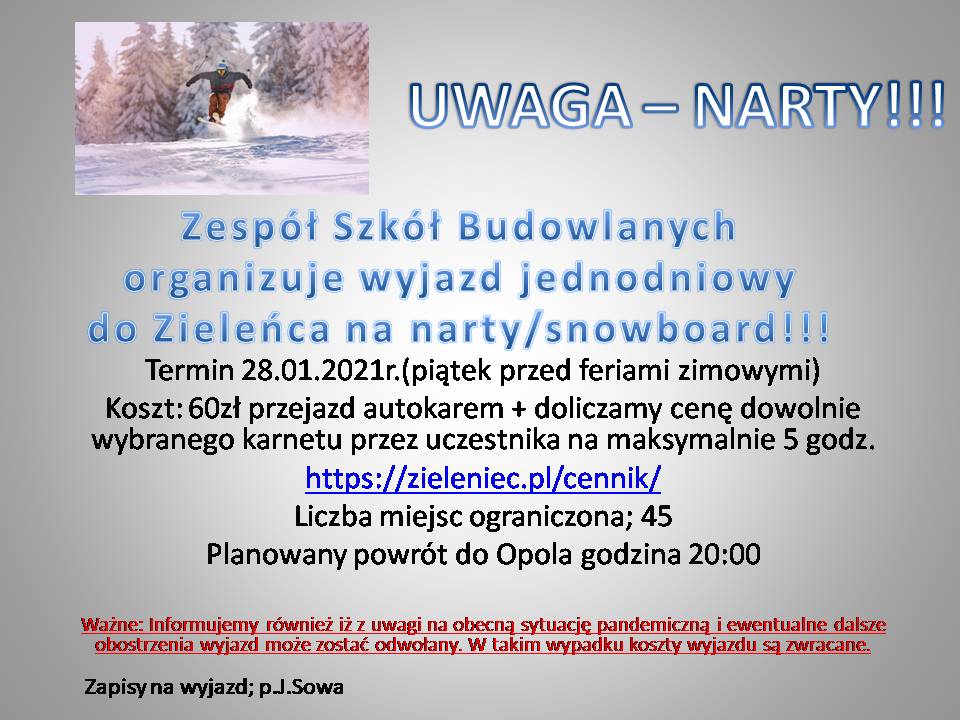 UWAGA – NARTY!!!

Zespół Szkół Budowlanych organizuje wyjazd jednodniowy do Zieleńca na narty/snowboard!!!

Termin 28.01.2021r.(piątek przed feriami zimowymi)

Koszt: 60zł przejazd autokarem + doliczamy cenę dowolnie wybranego karnetu przez uczestnika na maksymalnie 5 godz.

https://zieleniec.pl/cennik/

Liczba miejsc ograniczona; 45

Planowany powrót do Opola godzina 20:00

Ważne: Informujemy również iż z uwagi na obecną sytuację pandemiczną i ewentualne dalsze obostrzenia wyjazd może zostać odwołany. W takim wypadku koszty wyjazdu są zwracane.

Zapisy na wyjazd; p.J.Sowa